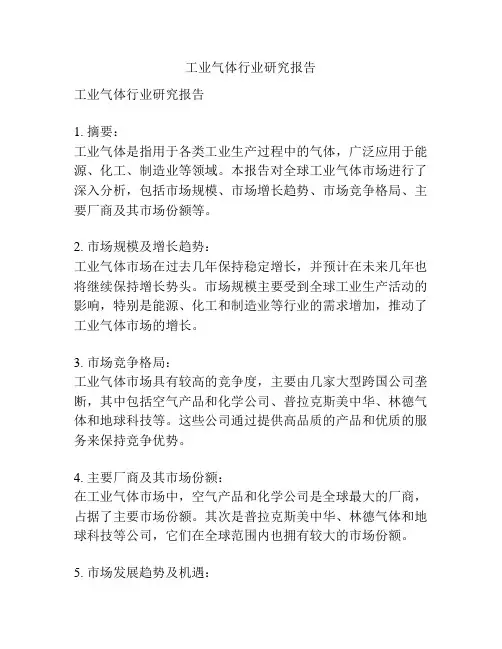 工业气体行业研究报告

工业气体行业研究报告

1. 摘要：
工业气体是指用于各类工业生产过程中的气体，广泛应用于能源、化工、制造业等领域。本报告对全球工业气体市场进行了深入分析，包括市场规模、市场增长趋势、市场竞争格局、主要厂商及其市场份额等。

2. 市场规模及增长趋势：
工业气体市场在过去几年保持稳定增长，并预计在未来几年也将继续保持增长势头。市场规模主要受到全球工业生产活动的影响，特别是能源、化工和制造业等行业的需求增加，推动了工业气体市场的增长。

3. 市场竞争格局：
工业气体市场具有较高的竞争度，主要由几家大型跨国公司垄断，其中包括空气产品和化学公司、普拉克斯美中华、林德气体和地球科技等。这些公司通过提供高品质的产品和优质的服务来保持竞争优势。

4. 主要厂商及其市场份额：
在工业气体市场中，空气产品和化学公司是全球最大的厂商，占据了主要市场份额。其次是普拉克斯美中华、林德气体和地球科技等公司，它们在全球范围内也拥有较大的市场份额。

5. 市场发展趋势及机遇：